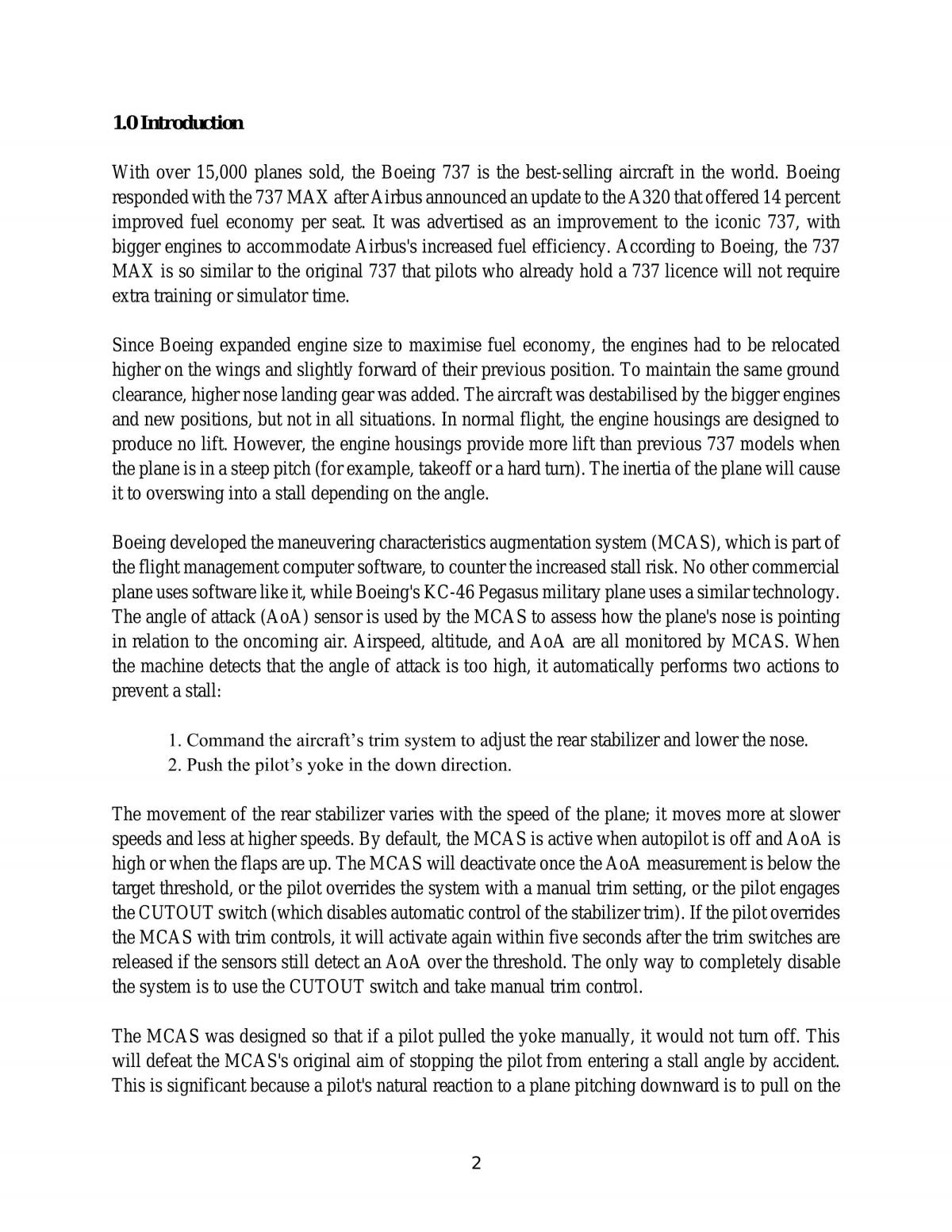 1.0 Introduction

With over 15,000 planes sold, the Boeing 737 is the best-selling aircraft in the world. Boeing responded with the 737 MAX after Airbus announced an update to the A320 that offered 14 percent improved fuel economy per seat. It was advertised as an improvement to the iconic 737, with bigger engines to accommodate Airbus's increased fuel efficiency. According to Boeing, the 737 MAX is so similar to the original 737 that pilots who already hold a 737 licence will not require extra training or simulator time.

Since Boeing expanded engine size to maximise fuel economy, the engines had to be relocated higher on the wings and slightly forward of their previous position. To maintain the same ground clearance, higher nose landing gear was added. The aircraft was destabilised by the bigger engines and new positions, but not in all situations. In normal flight, the engine housings are designed to produce no lift. However, the engine housings provide more lift than previous 737 models when the plane is in a steep pitch (for example, takeoff or a hard turn). The inertia of the plane will cause it to overswing into a stall depending on the angle.

Boeing developed the maneuvering characteristics augmentation system (MCAS), which is part of the flight management computer software, to counter the increased stall risk. No other commercial plane uses software like it, while Boeing's KC-46 Pegasus military plane uses a similar technology. The angle of attack (AoA) sensor is used by the MCAS to assess how the plane's nose is pointing in relation to the oncoming air. Airspeed, altitude, and AoA are all monitored by MCAS. When the machine detects that the angle of attack is too high, it automatically performs two actions to prevent a stall:

1. Command the aircraft's trim system to adjust the rear stabilizer and lower the nose.
2. Push the pilot's yoke in the down direction.

The movement of the rear stabilizer varies with the speed of the plane; it moves more at slower speeds and less at higher speeds. By default, the MCAS is active when autopilot is off and AoA is high or when the flaps are up. The MCAS will deactivate once the AoA measurement is below the target threshold, or the pilot overrides the system with a manual trim setting, or the pilot engages the CUTOUT switch (which disables automatic control of the stabilizer trim). If the pilot overrides the MCAS with trim controls, it will activate again within five seconds after the trim switches are released if the sensors still detect an AoA over the threshold. The only way to completely disable the system is to use the CUTOUT switch and take manual trim control.

The MCAS was designed so that if a pilot pulled the yoke manually, it would not turn off. This will defeat the MCAS's original aim of stopping the pilot from entering a stall angle by accident. This is significant because a pilot's natural reaction to a plane pitching downward is to pull on the

2